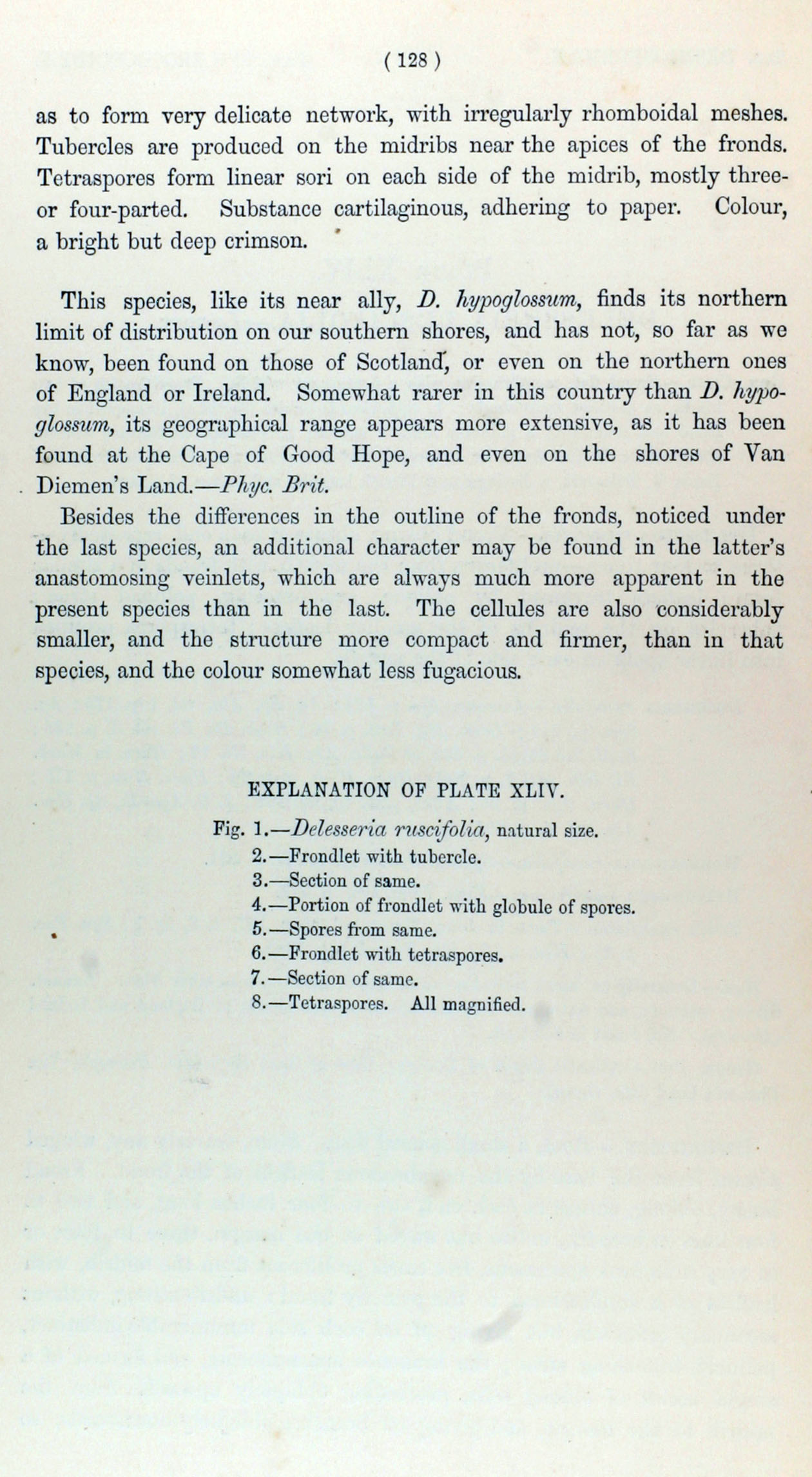 ( 128 )

as to form very delicate network, with irregularly rhomboidal meshes. Tubercles are produced on the midribs near the apices of the fronds. Tetraspores form linear sori on each side of the midrib, mostly three- or four-parted. Substance cartilaginous, adhering to paper. Colour, a bright but deep crimson.

This species, like its near ally, D. hypoglossum, finds its northern limit of distribution on our southern shores, and has not, so far as we know, been found on those of Scotland, or even on the northern ones of England or Ireland. Somewhat rarer in this country than D. hypoglossum, its geographical range appears more extensive, as it has been found at the Cape of Good Hope, and even on the shores of Van Diemen's Land.—Phyc. Brit.

Besides the differences in the outline of the fronds, noticed under the last species, an additional character may be found in the latter's anastomosing veinlets, which are always much more apparent in the present species than in the last. The cellules are also considerably smaller, and the structure more compact and firmer, than in that species, and the colour somewhat less fugacious.

EXPLANATION OF PLATE XLIV.

Fig. 1.—Delesseria ruscifolia, natural size.
2.—Frondlet with tubercle.
3.—Section of same.
4.—Portion of frondlet with globule of spores.
5.—Spores from same.
6.—Frondlet with tetraspores.
7.—Section of same.
8.—Tetraspores. All magnified.